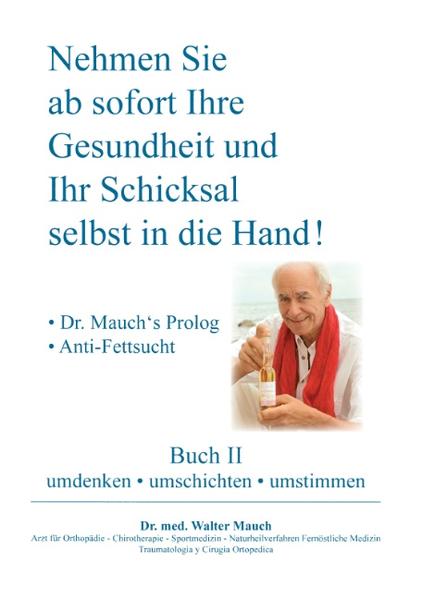 Nehmen Sie ab sofort Ihre Gesundheit und Ihr Schicksal selbst in die Hand!

• Dr. Mauch‘s Prolog
• Anti-Fettsucht

Buch II
umdenken • umschichten • umstimmen

Dr. med. Walter Mauch
Arzt für Orthopädie - Chirotherapie - Sportmedizin - Naturheilverfahren Fernöstliche Medizin
Traumatologia y Cirugia Ortopedica